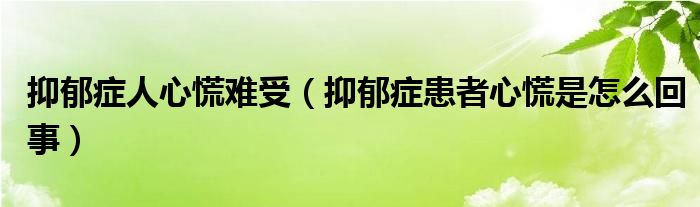 抑郁症人心慌难受（抑郁症患者心慌是怎么回事）